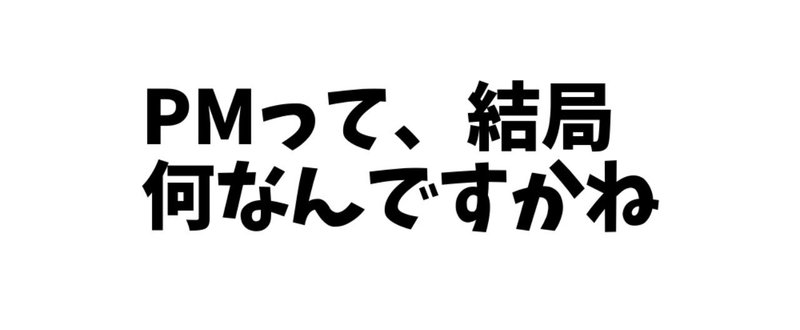 PMって、結局
何なんですかね